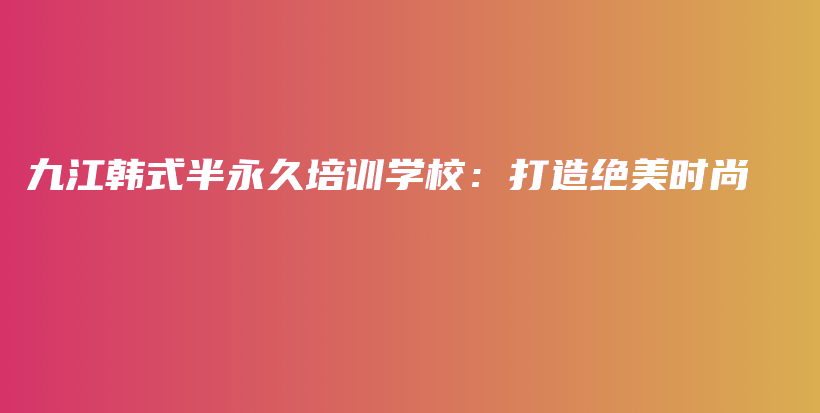 九江韩式半永久培训学校：打造绝美时尚